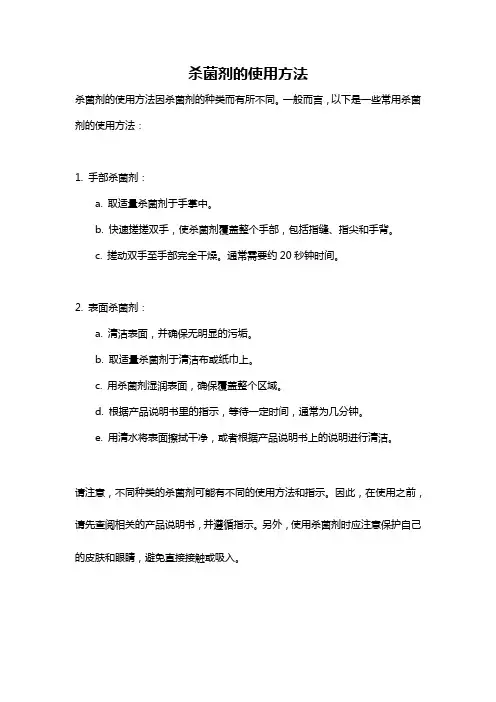 杀菌剂的使用方法

杀菌剂的使用方法因杀菌剂的种类而有所不同。一般而言，以下是一些常用杀菌剂的使用方法：

1. 手部杀菌剂：

a. 取适量杀菌剂于手掌中。

b. 快速搓搓双手，使杀菌剂覆盖整个手部，包括指缝、指尖和手背。

c. 搓动双手至手部完全干燥。通常需要约 20 秒钟时间。

2. 表面杀菌剂：

a. 清洁表面，并确保无明显的污垢。

b. 取适量杀菌剂于清洁布或纸巾上。

c. 用杀菌剂湿润表面，确保覆盖整个区域。

d. 根据产品说明书里的指示，等待一定时间，通常为几分钟。

e. 用清水将表面擦拭干净，或者根据产品说明书上的说明进行清洁。

请注意，不同种类的杀菌剂可能有不同的使用方法和指示。因此，在使用之前，请先查阅相关的产品说明书，并遵循指示。另外，使用杀菌剂时应注意保护自己的皮肤和眼睛，避免直接接触或吸入。